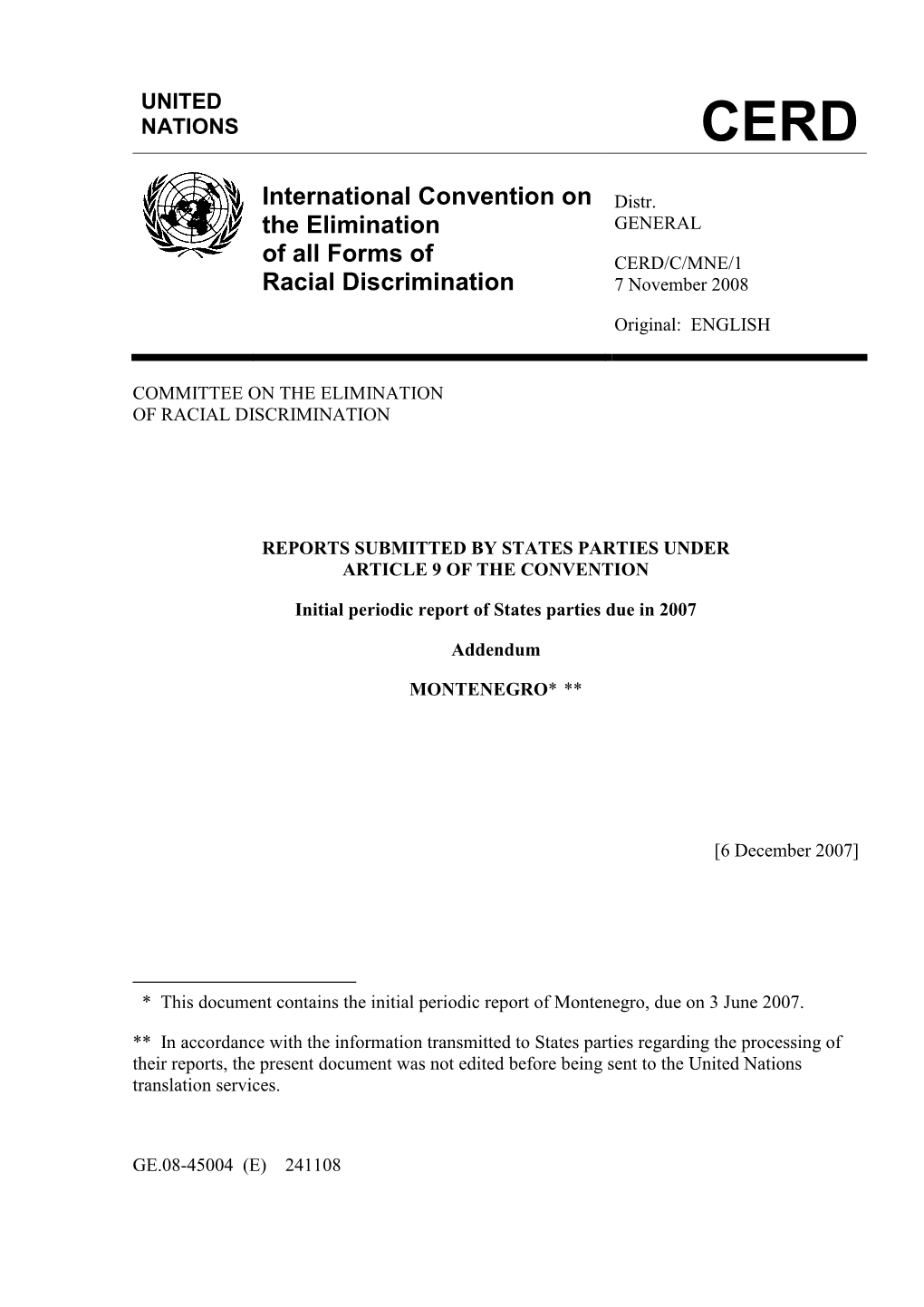 UNITED NATIONS

CERD

International Convention on the Elimination of all Forms of Racial Discrimination

Distr.
GENERAL

CERD/C/MNE/1
7 November 2008

Original: ENGLISH

COMMITTEE ON THE ELIMINATION OF RACIAL DISCRIMINATION

REPORTS SUBMITTED BY STATES PARTIES UNDER ARTICLE 9 OF THE CONVENTION

Initial periodic report of States parties due in 2007

Addendum

MONTENEGRO* **

[6 December 2007]

* This document contains the initial periodic report of Montenegro, due on 3 June 2007.

** In accordance with the information transmitted to States parties regarding the processing of their reports, the present document was not edited before being sent to the United Nations translation services.

GE.08-45004 (E) 241108